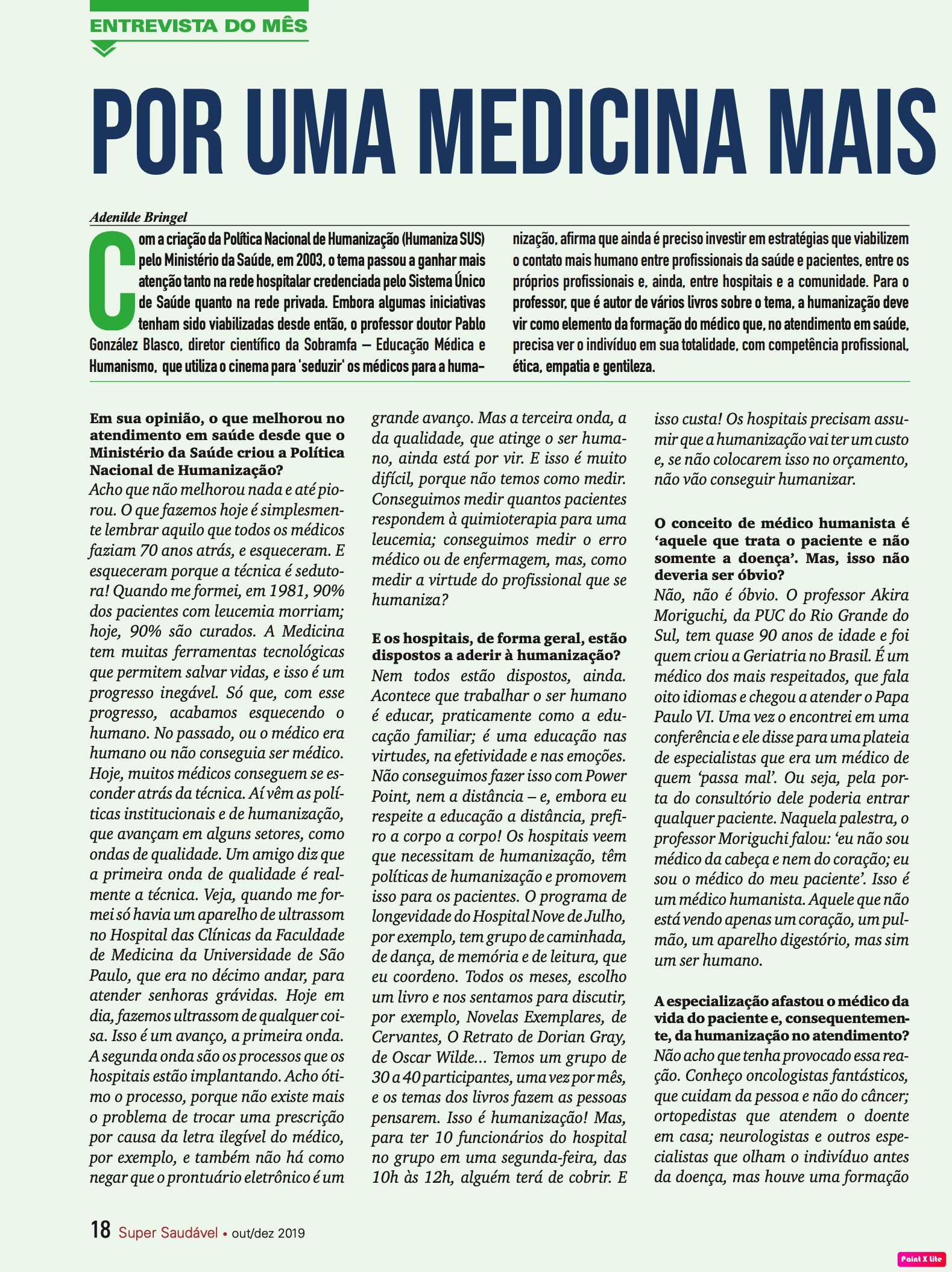 ENTREVISTA DO MÊS

POR UMA MEDICINA MAIS

Adenilde Bringel

Com a criação da Política Nacional de Humanização (Humaniza SUS) pelo Ministério da Saúde, em 2003, o tema passou a ganhar mais atenção tanto na rede hospitalar credenciada pelo Sistema Único de Saúde quanto na rede privada. Embora algumas iniciativas tenham sido viabilizadas desde então, o professor doutor Pablo González Blasco, diretor científico da Sobramfa – Educação Médica e Humanismo, que utiliza o cinema para 'seduzir' os médicos para a humanização, afirma que ainda é preciso investir em estratégias que viabilizem o contato mais humano entre profissionais da saúde e pacientes, entre os próprios profissionais e, ainda, entre hospitais e a comunidade. Para o professor, que é autor de vários livros sobre o tema, a humanização deve vir como elemento da formação do médico que, no atendimento em saúde, precisa ver o indivíduo em sua totalidade, com competência profissional, ética, empatia e gentileza.

Em sua opinião, o que melhorou no atendimento em saúde desde que o Ministério da Saúde criou a Política Nacional de Humanização?
Acho que não melhorou nada e até piorou. O que fazemos hoje é simplesmente lembrar aquilo que todos os médicos faziam 70 anos atrás, e esqueceram. E esqueceram porque a técnica é sedutora! Quando me formei, em 1981, 90% dos pacientes com leucemia morriam; hoje, 90% são curados. A Medicina tem muitas ferramentas tecnológicas que permitem salvar vidas, e isso é um progresso inegável. Só que, com esse progresso, acabamos esquecendo o humano. No passado, ou o médico era humano ou não conseguia ser médico. Hoje, muitos médicos conseguem se esconder atrás da técnica. Aí vêm as políticas institucionais e de humanização, que avançam em alguns setores, como ondas de qualidade. Um amigo diz que a primeira onda de qualidade é realmente a técnica. Veja, quando me formei só havia um aparelho de ultrassom no Hospital das Clínicas da Faculdade de Medicina da Universidade de São Paulo, que era no décimo andar, para atender senhoras grávidas. Hoje em dia, fazemos ultrassom de qualquer coisa. Isso é um avanço, a primeira onda. A segunda onda são os processos que os hospitais estão implantando. Acho ótimo o processo, porque não existe mais o problema de trocar uma prescrição por causa da letra ilegível do médico, por exemplo, e também não há como negar que o prontuário eletrônico é um grande avanço. Mas a terceira onda, a da qualidade, que atinge o ser humano, ainda está por vir. E isso é muito difícil, porque não temos como medir. Conseguimos medir quantos pacientes respondem à quimioterapia para uma leucemia; conseguimos medir o erro médico ou de enfermagem, mas, como medir a virtude do profissional que se humaniza?

E os hospitais, de forma geral, estão dispostos a aderir à humanização?
Nem todos estão dispostos, ainda. Acontece que trabalhar o ser humano é educar, praticamente como a educação familiar; é uma educação nas virtudes, na efetividade e nas emoções. Não conseguimos fazer isso com Power Point, nem a distância – e, embora eu respeite a educação a distância, prefiro a corpo a corpo! Os hospitais veem que necessitam de humanização, têm políticas de humanização e promovem isso para os pacientes. O programa de longevidade do Hospital Nove de Julho, por exemplo, tem grupo de caminhada, de dança, de memória e de leitura, que eu coordeno. Todos os meses, escolho um livro e nos sentamos para discutir, por exemplo, Novelas Exemplares, de Cervantes, O Retrato de Dorian Gray, de Oscar Wilde... Temos um grupo de 30 a 40 participantes, uma vez por mês, e os temas dos livros fazem as pessoas pensarem. Isso é humanização! Mas, para ter 10 funcionários do hospital no grupo em uma segunda-feira, das 10h às 12h, alguém terá de cobrir. E isso custa! Os hospitais precisam assumir que a humanização vai ter um custo e, se não colocarem isso no orçamento, não vão conseguir humanizar.

O conceito de médico humanista é 'aquele que trata o paciente e não somente a doença'. Mas, isso não deveria ser óbvio?
Não, não é óbvio. O professor Akira Moriguchi, da PUC do Rio Grande do Sul, tem quase 90 anos de idade e foi quem criou a Geriatria no Brasil. É um médico dos mais respeitados, que fala oito idiomas e chegou a atender o Papa Paulo VI. Uma vez o encontrei em uma conferência e ele disse para uma plateia de especialistas que era um médico de quem 'passa mal'. Ou seja, pela porta do consultório dele poderia entrar qualquer paciente. Naquela palestra, o professor Moriguchi falou: 'eu não sou médico da cabeça e nem do coração; eu sou o médico do meu paciente'. Isso é um médico humanista. Aquele que não está vendo apenas um coração, um pulmão, um aparelho digestório, mas sim um ser humano.

A especialização afastou o médico da vida do paciente e, consequentemente, da humanização no atendimento?
Não acho que tenha provocado essa reação. Conheço oncologistas fantásticos, que cuidam da pessoa e não do câncer; ortopedistas que atendem o doente em casa; neurologistas e outros especialistas que olham o indivíduo antes da doença, mas houve uma formação

18 Super Saudável • out/dez 2019

Paint X lite